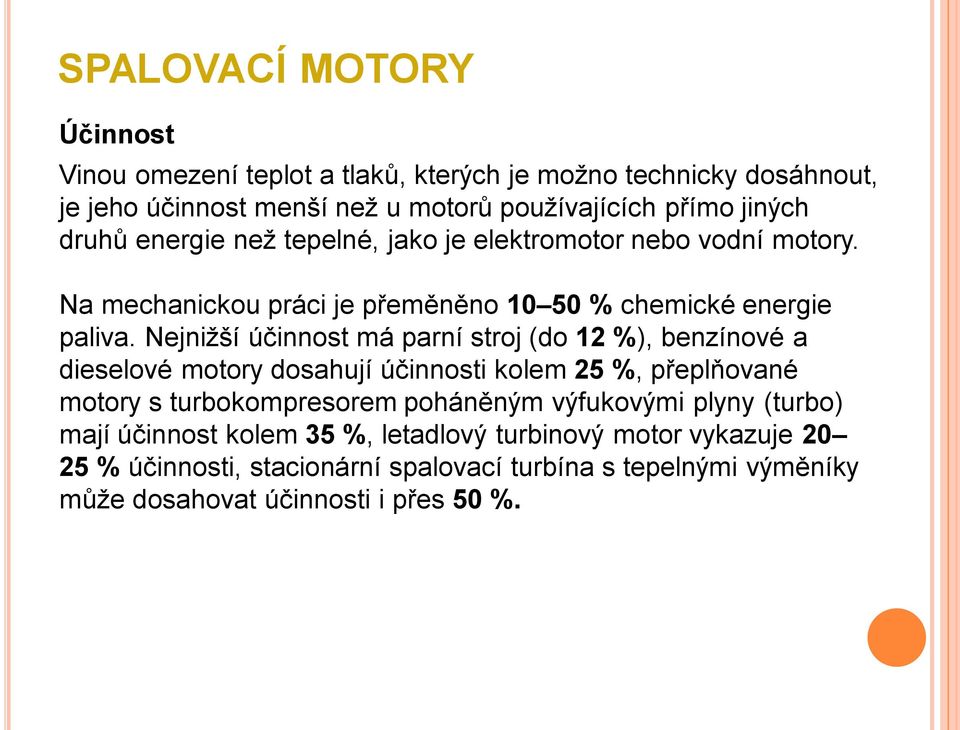 SPALOVACÍ MOTORY

Účinnost

Vinou omezení teplot a tlaků, kterých je možno technicky dosáhnout, je jeho účinnost menší než u motorů používajících přímo jiných druhů energie než tepelné, jako je elektromotor nebo vodní motory.

Na mechanickou práci je přeměněno 10–50 % chemické energie paliva. Nejnižší účinnost má parní stroj (do 12 %), benzínové a dieselové motory dosahují účinnosti kolem 25 %, přeplňované motory s turbokompresorem poháněným výfukovými plyny (turbo) mají účinnost kolem 35 %, letadlový turbinový motor vykazuje 20–25 % účinnosti, stacionární spalovací turbína s tepelnými výměníky může dosahovat účinnosti i přes 50 %.